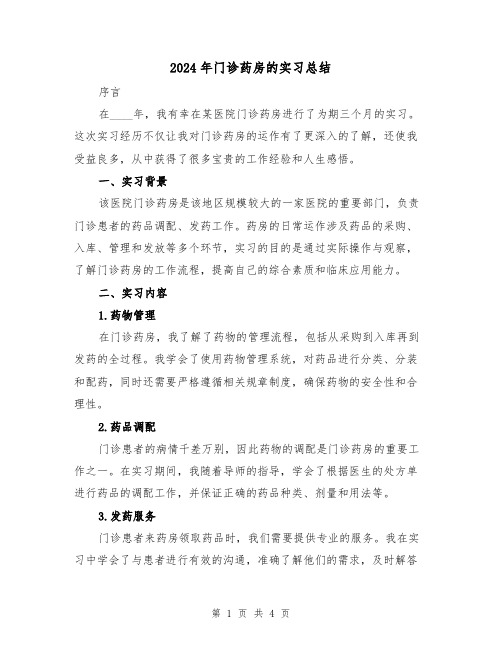 2024 年门诊药房的实习总结

序言

在____年，我有幸在某医院门诊药房进行了为期三个月的实习。这次实习经历不仅让我对门诊药房的运作有了更深入的了解，还使我受益良多，从中获得了很多宝贵的工作经验和人生感悟。

一、实习背景

该医院门诊药房是该地区规模较大的一家医院的重要部门，负责门诊患者的药品调配、发药工作。药房的日常运作涉及药品的采购、入库、管理和发放等多个环节，实习的目的是通过实际操作与观察，了解门诊药房的工作流程，提高自己的综合素质和临床应用能力。

二、实习内容

1.药物管理

在门诊药房，我了解了药物的管理流程，包括从采购到入库再到发药的全过程。我学会了使用药物管理系统，对药品进行分类、分装和配药，同时还需要严格遵循相关规章制度，确保药物的安全性和合理性。

2.药品调配

门诊患者的病情千差万别，因此药物的调配是门诊药房的重要工作之一。在实习期间，我随着导师的指导，学会了根据医生的处方单进行药品的调配工作，并保证正确的药品种类、剂量和用法等。

3.发药服务

门诊患者来药房领取药品时，我们需要提供专业的服务。我在实习中学会了与患者进行有效的沟通，准确了解他们的需求，及时解答

第 1 页 共 4 页